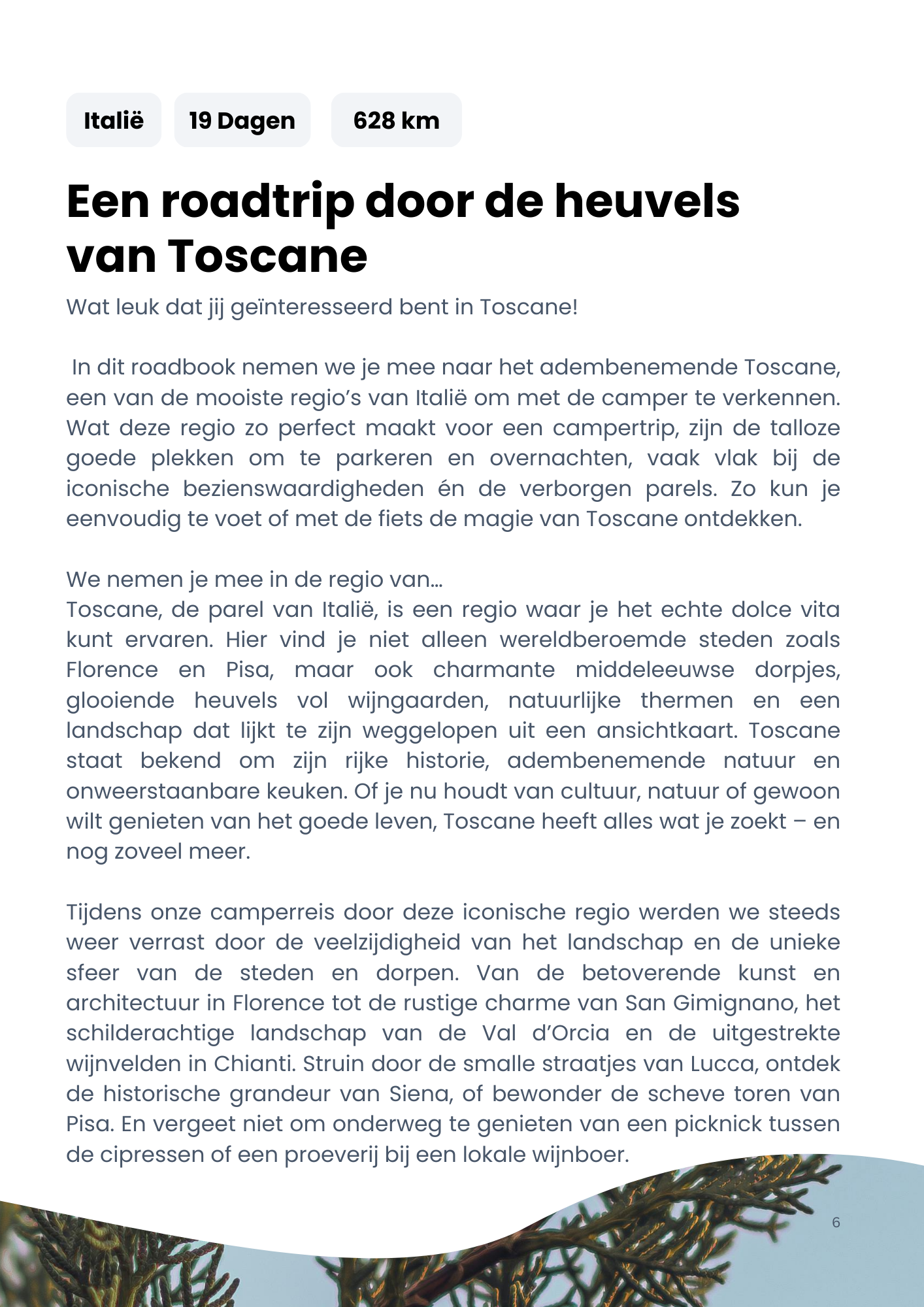 Italië

19 Dagen

628 km

Een roadtrip door de heuvels van Toscane

Wat leuk dat jij geïnteresseerd bent in Toscane!

In dit roadbook nemen we je mee naar het adembenemende Toscane, een van de mooiste regio's van Italië om met de camper te verkennen. Wat deze regio zo perfect maakt voor een campertrip, zijn de talloze goede plekken om te parkeren en overnachten, vaak vlak bij de iconische bezienswaardigheden én de verborgen parels. Zo kun je eenvoudig te voet of met de fiets de magie van Toscane ontdekken.

We nemen je mee in de regio van...
Toscane, de parel van Italië, is een regio waar je het echte dolce vita kunt ervaren. Hier vind je niet alleen wereldberoemde steden zoals Florence en Pisa, maar ook charmante middeleeuwse dorpjes, glooiende heuvels vol wijngaarden, natuurlijke thermen en een landschap dat lijkt te zijn weggelopen uit een ansichtkaart. Toscane staat bekend om zijn rijke historie, adembenemende natuur en onweerstaanbare keuken. Of je nu houdt van cultuur, natuur of gewoon wilt genieten van het goede leven, Toscane heeft alles wat je zoekt – en nog zoveel meer.

Tijdens onze camperreis door deze iconische regio werden we steeds weer verrast door de veelzijdigheid van het landschap en de unieke sfeer van de steden en dorpen. Van de betoverende kunst en architectuur in Florence tot de rustige charme van San Gimignano, het schilderachtige landschap van de Val d'Orcia en de uitgestrekte wijnvelden in Chianti. Struin door de smalle straatjes van Lucca, ontdek de historische grandeur van Siena, of bewonder de scheve toren van Pisa. En vergeet niet om onderweg te genieten van een picknick tussen de cipressen of een proeverij bij een lokale wijnboer.

6